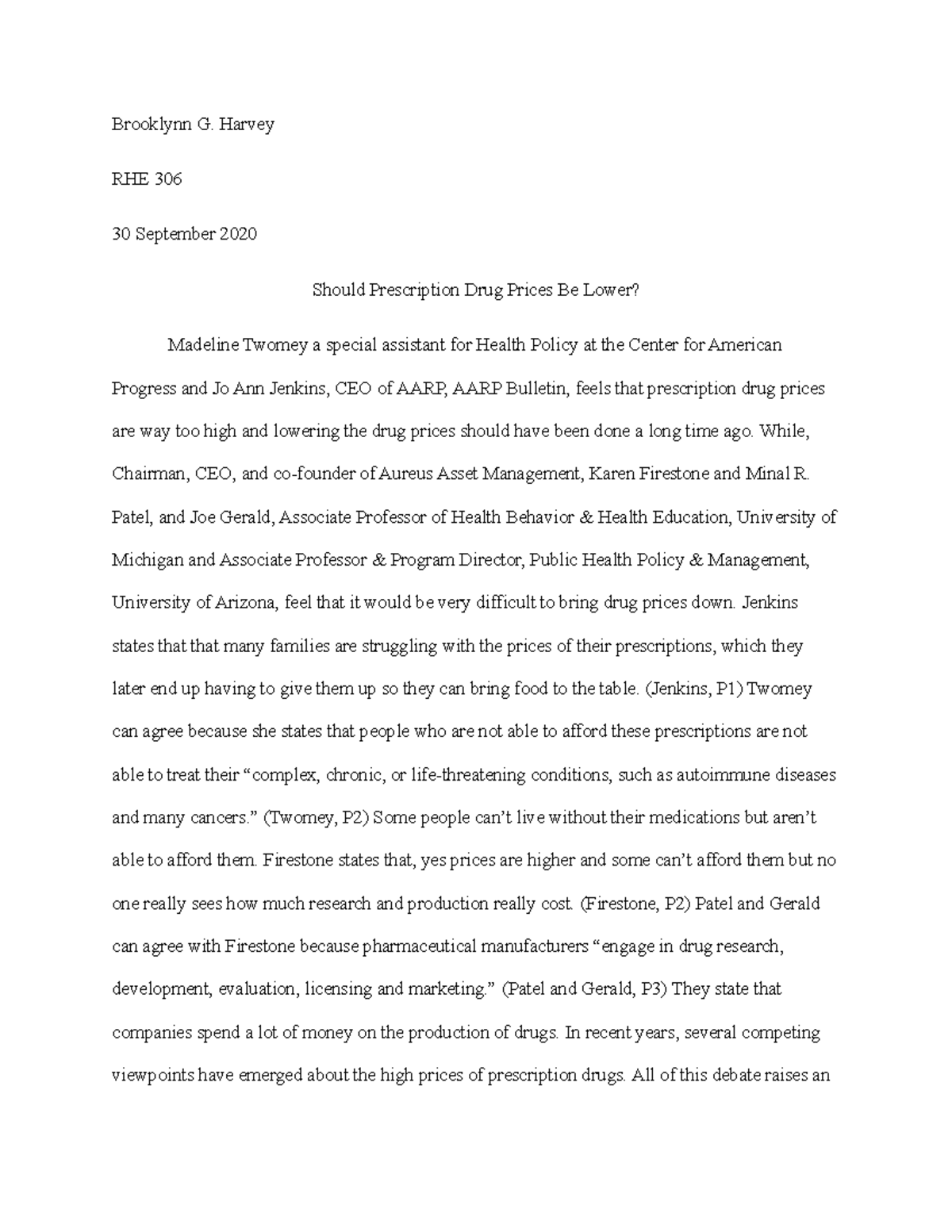 Brooklynn G. Harvey

RHE 306

30 September 2020

Should Prescription Drug Prices Be Lower?

Madeline Twomey a special assistant for Health Policy at the Center for American Progress and Jo Ann Jenkins, CEO of AARP, AARP Bulletin, feels that prescription drug prices are way too high and lowering the drug prices should have been done a long time ago. While, Chairman, CEO, and co-founder of Aureus Asset Management, Karen Firestone and Minal R. Patel, and Joe Gerald, Associate Professor of Health Behavior & Health Education, University of Michigan and Associate Professor & Program Director, Public Health Policy & Management, University of Arizona, feel that it would be very difficult to bring drug prices down. Jenkins states that that many families are struggling with the prices of their prescriptions, which they later end up having to give them up so they can bring food to the table. (Jenkins, P1) Twomey can agree because she states that people who are not able to afford these prescriptions are not able to treat their “complex, chronic, or life-threatening conditions, such as autoimmune diseases and many cancers.” (Twomey, P2) Some people can’t live without their medications but aren’t able to afford them. Firestone states that, yes prices are higher and some can’t afford them but no one really sees how much research and production really cost. (Firestone, P2) Patel and Gerald can agree with Firestone because pharmaceutical manufacturers “engage in drug research, development, evaluation, licensing and marketing.” (Patel and Gerald, P3) They state that companies spend a lot of money on the production of drugs. In recent years, several competing viewpoints have emerged about the high prices of prescription drugs. All of this debate raises an